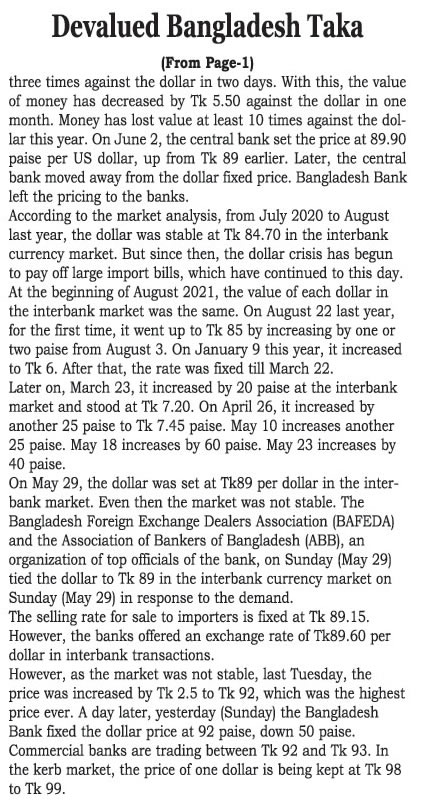 Devalued Bangladesh Taka

(From Page-1)

three times against the dollar in two days. With this, the value of money has decreased by Tk 5.50 against the dollar in one month. Money has lost value at least 10 times against the dollar this year. On June 2, the central bank set the price at 89.90 paise per US dollar, up from Tk 89 earlier. Later, the central bank moved away from the dollar fixed price. Bangladesh Bank left the pricing to the banks.

According to the market analysis, from July 2020 to August last year, the dollar was stable at Tk 84.70 in the interbank currency market. But since then, the dollar crisis has begun to pay off large import bills, which have continued to this day. At the beginning of August 2021, the value of each dollar in the interbank market was the same. On August 22 last year, for the first time, it went up to Tk 85 by increasing by one or two paise from August 3. On January 9 this year, it increased to Tk 6. After that, the rate was fixed till March 22.

Later on, March 23, it increased by 20 paise at the interbank market and stood at Tk 7.20. On April 26, it increased by another 25 paise to Tk 7.45 paise. May 10 increases another 25 paise. May 18 increases by 60 paise. May 23 increases by 40 paise.

On May 29, the dollar was set at Tk89 per dollar in the interbank market. Even then the market was not stable. The Bangladesh Foreign Exchange Dealers Association (BAFEDA) and the Association of Bankers of Bangladesh (ABB), an organization of top officials of the bank, on Sunday (May 29) tied the dollar to Tk 89 in the interbank currency market on Sunday (May 29) in response to the demand.

The selling rate for sale to importers is fixed at Tk 89.15. However, the banks offered an exchange rate of Tk89.60 per dollar in interbank transactions.

However, as the market was not stable, last Tuesday, the price was increased by Tk 2.5 to Tk 92, which was the highest price ever. A day later, yesterday (Sunday) the Bangladesh Bank fixed the dollar price at 92 paise, down 50 paise. Commercial banks are trading between Tk 92 and Tk 93. In the kerb market, the price of one dollar is being kept at Tk 98 to Tk 99.